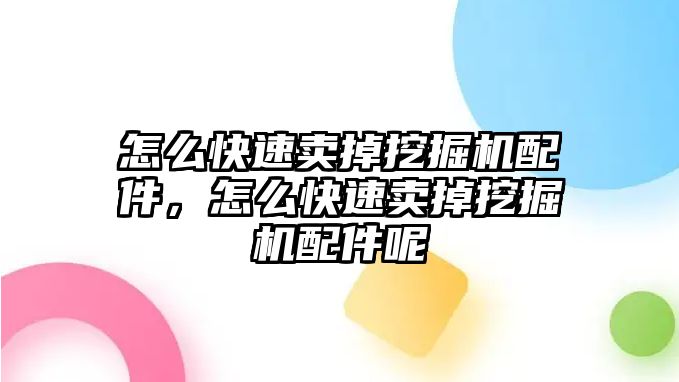 怎么快速卖掉挖掘机配件，怎么快速卖掉挖掘机配件呢